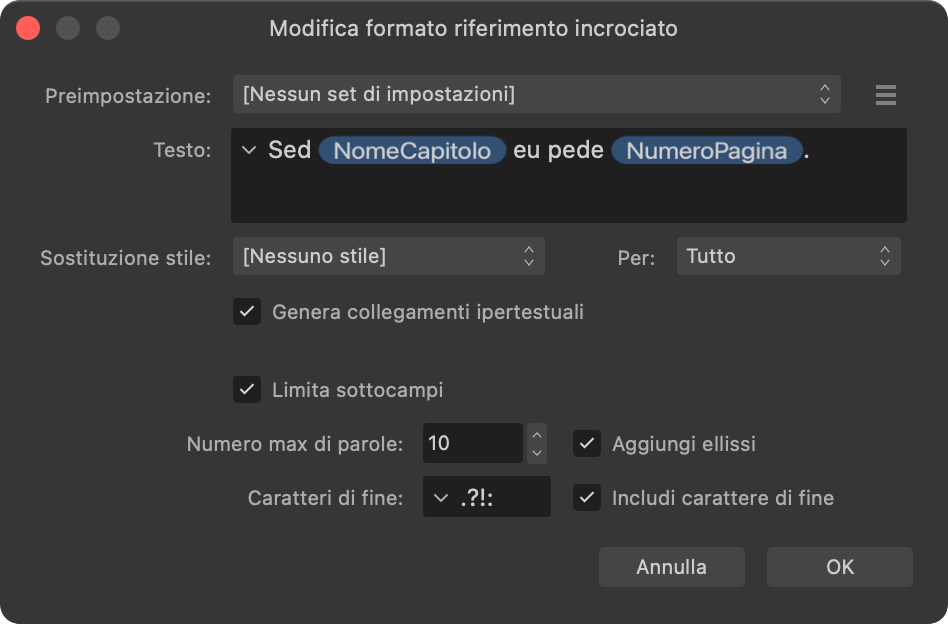 Modifica formato riferimento incrociato

Preimpostazione: [Nessun set di impostazioni]

Testo: Sed NomeCapitolo eu pede NumeroPagina.

Sostituzione stile: [Nessuno stile]

Per: Tutto

Genera collegamenti ipertestuali

Limita sottocampi

Numero max di parole: 10

Aggiungi ellissi

Caratteri di fine: .?!:

Includi carattere di fine

Annulla

OK